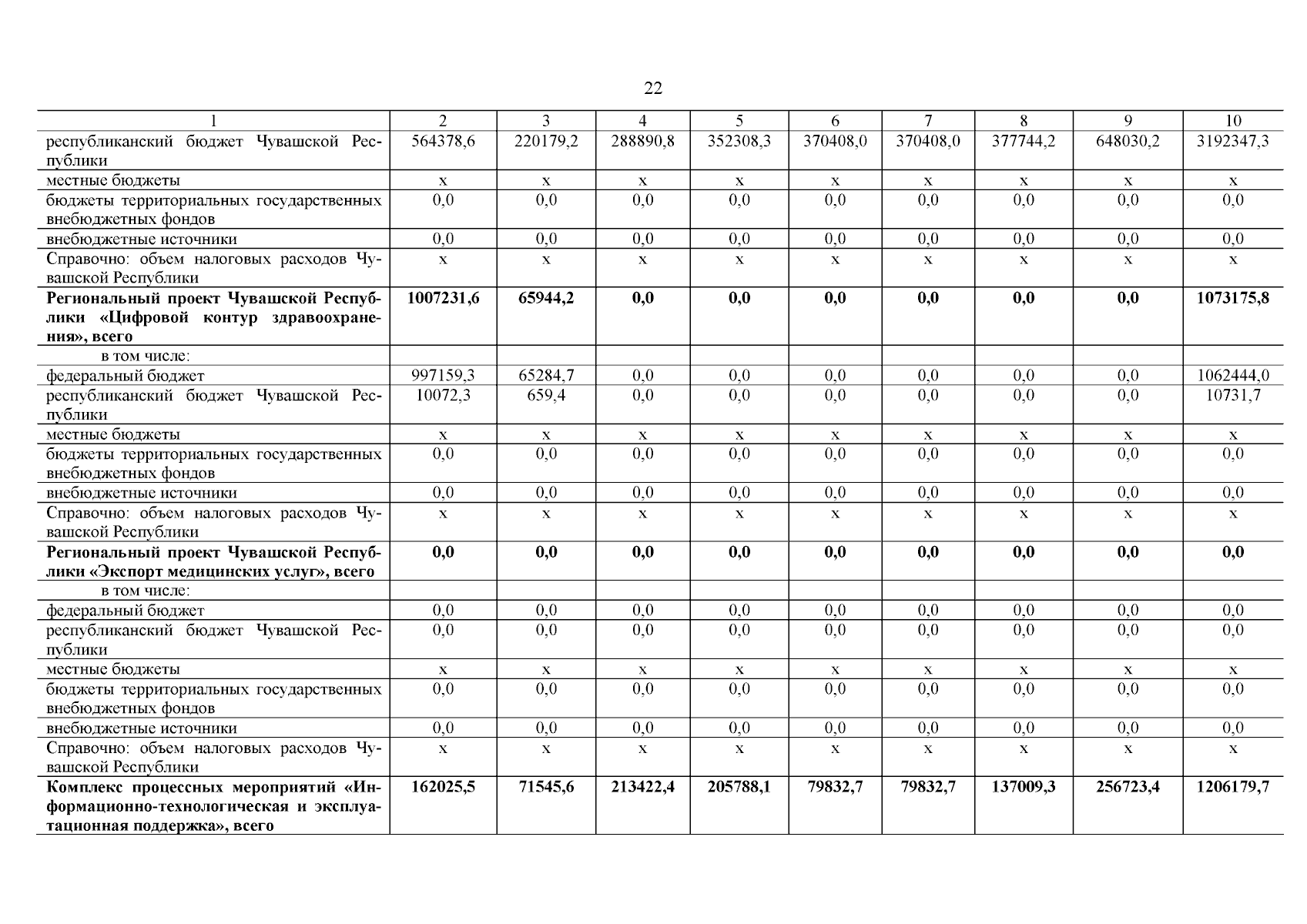 22

| 1 | 2 | 3 | 4 | 5 | 6 | 7 | 8 | 9 | 10 |
|---|---|---|---|---|---|---|---|---|---|
| республиканский бюджет Чувашской Республики | 564378,6 | 220179,2 | 288890,8 | 352308,3 | 370408,0 | 370408,0 | 377744,2 | 648030,2 | 3192347,3 |
| местные бюджеты | x | x | x | x | x | x | x | x | x |
| бюджеты территориальных государственных внебюджетных фондов | 0,0 | 0,0 | 0,0 | 0,0 | 0,0 | 0,0 | 0,0 | 0,0 | 0,0 |
| внебюджетные источники | 0,0 | 0,0 | 0,0 | 0,0 | 0,0 | 0,0 | 0,0 | 0,0 | 0,0 |
| Справочно: объем налоговых расходов Чувашской Республики | x | x | x | x | x | x | x | x | x |
| **Региональный проект Чувашской Республики «Цифровой контур здравоохранения», всего** | **1007231,6** | **65944,2** | **0,0** | **0,0** | **0,0** | **0,0** | **0,0** | **0,0** | **1073175,8** |
| в том числе: | | | | | | | | | |
| федеральный бюджет | 997159,3 | 65284,7 | 0,0 | 0,0 | 0,0 | 0,0 | 0,0 | 0,0 | 1062444,0 |
| республиканский бюджет Чувашской Республики | 10072,3 | 659,4 | 0,0 | 0,0 | 0,0 | 0,0 | 0,0 | 0,0 | 10731,7 |
| местные бюджеты | x | x | x | x | x | x | x | x | x |
| бюджеты территориальных государственных внебюджетных фондов | 0,0 | 0,0 | 0,0 | 0,0 | 0,0 | 0,0 | 0,0 | 0,0 | 0,0 |
| внебюджетные источники | 0,0 | 0,0 | 0,0 | 0,0 | 0,0 | 0,0 | 0,0 | 0,0 | 0,0 |
| Справочно: объем налоговых расходов Чувашской Республики | x | x | x | x | x | x | x | x | x |
| **Региональный проект Чувашской Республики «Экспорт медицинских услуг», всего** | **0,0** | **0,0** | **0,0** | **0,0** | **0,0** | **0,0** | **0,0** | **0,0** | **0,0** |
| в том числе: | | | | | | | | | |
| федеральный бюджет | 0,0 | 0,0 | 0,0 | 0,0 | 0,0 | 0,0 | 0,0 | 0,0 | 0,0 |
| республиканский бюджет Чувашской Республики | 0,0 | 0,0 | 0,0 | 0,0 | 0,0 | 0,0 | 0,0 | 0,0 | 0,0 |
| местные бюджеты | x | x | x | x | x | x | x | x | x |
| бюджеты территориальных государственных внебюджетных фондов | 0,0 | 0,0 | 0,0 | 0,0 | 0,0 | 0,0 | 0,0 | 0,0 | 0,0 |
| внебюджетные источники | 0,0 | 0,0 | 0,0 | 0,0 | 0,0 | 0,0 | 0,0 | 0,0 | 0,0 |
| Справочно: объем налоговых расходов Чувашской Республики | x | x | x | x | x | x | x | x | x |
| **Комплекс процессных мероприятий «Информационно-технологическая и эксплуатационная поддержка», всего** | **162025,5** | **71545,6** | **213422,4** | **205788,1** | **79832,7** | **79832,7** | **137009,3** | **256723,4** | **1206179,7** |